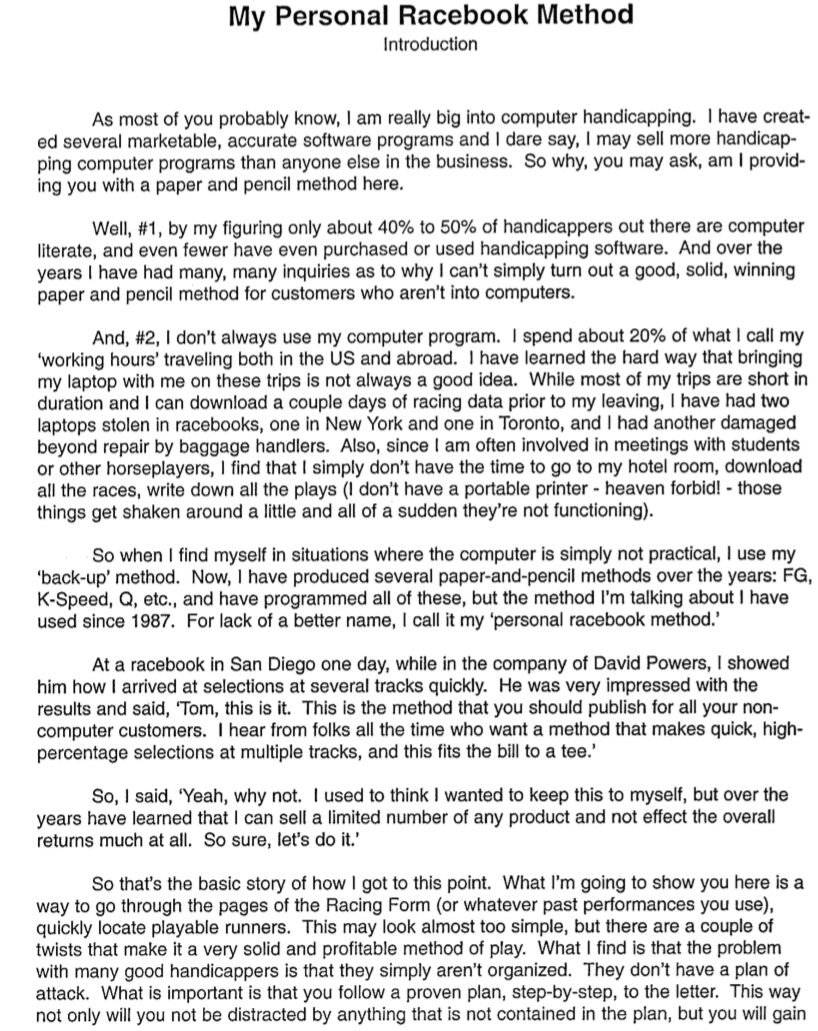 My Personal Racebook Method
Introduction

As most of you probably know, I am really big into computer handicapping. I have created several marketable, accurate software programs and I dare say, I may sell more handicapping computer programs than anyone else in the business. So why, you may ask, am I providing you with a paper and pencil method here.

Well, #1, by my figuring only about 40% to 50% of handicappers out there are computer literate, and even fewer have even purchased or used handicapping software. And over the years I have had many, many inquiries as to why I can't simply turn out a good, solid, winning paper and pencil method for customers who aren't into computers.

And, #2, I don't always use my computer program. I spend about 20% of what I call my 'working hours' traveling both in the US and abroad. I have learned the hard way that bringing my laptop with me on these trips is not always a good idea. While most of my trips are short in duration and I can download a couple days of racing data prior to my leaving, I have had two laptops stolen in racebooks, one in New York and one in Toronto, and I had another damaged beyond repair by baggage handlers. Also, since I am often involved in meetings with students or other horseplayers, I find that I simply don't have the time to go to my hotel room, download all the races, write down all the plays (I don't have a portable printer - heaven forbid! - those things get shaken around a little and all of a sudden they're not functioning).

So when I find myself in situations where the computer is simply not practical, I use my 'back-up' method. Now, I have produced several paper-and-pencil methods over the years: FG, K-Speed, Q, etc., and have programmed all of these, but the method I'm talking about I have used since 1987. For lack of a better name, I call it my 'personal racebook method.'

At a racebook in San Diego one day, while in the company of David Powers, I showed him how I arrived at selections at several tracks quickly. He was very impressed with the results and said, 'Tom, this is it. This is the method that you should publish for all your non-computer customers. I hear from folks all the time who want a method that makes quick, high-percentage selections at multiple tracks, and this fits the bill to a tee.'

So, I said, 'Yeah, why not. I used to think I wanted to keep this to myself, but over the years have learned that I can sell a limited number of any product and not effect the overall returns much at all. So sure, let's do it.'

So that's the basic story of how I got to this point. What I'm going to show you here is a way to go through the pages of the Racing Form (or whatever past performances you use), quickly locate playable runners. This may look almost too simple, but there are a couple of twists that make it a very solid and profitable method of play. What I find is that the problem with many good handicappers is that they simply aren't organized. They don't have a plan of attack. What is important is that you follow a proven plan, step-by-step, to the letter. This way not only will you not be distracted by anything that is not contained in the plan, but you will gain